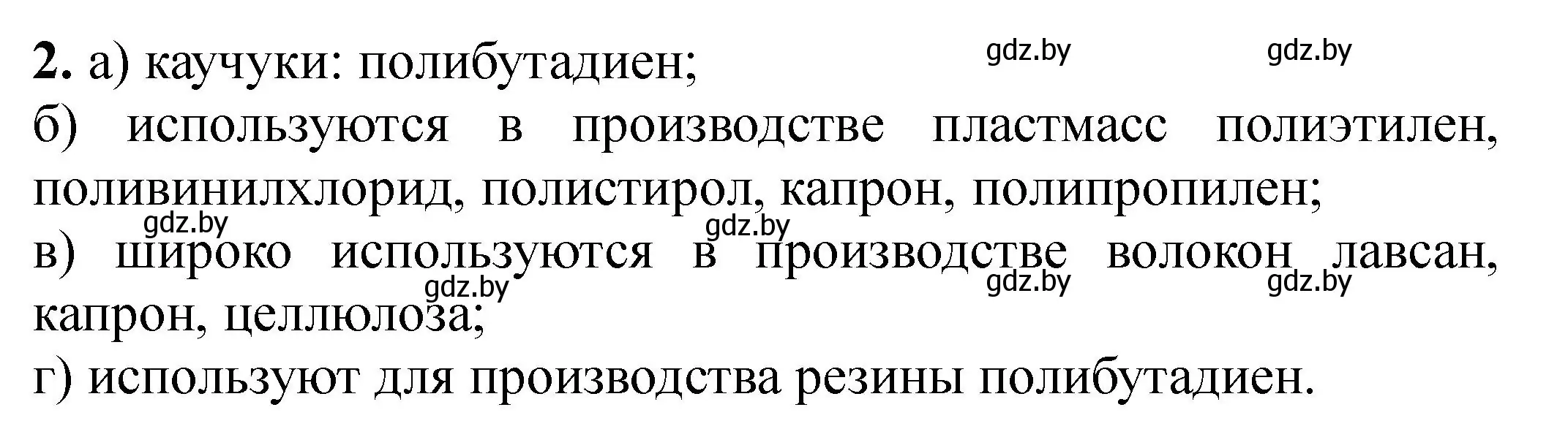 **2.** а) каучуки: полибутадиен;

gdz.by gdz.by

б) используются в производстве пластмасс полиэтилен, поливинилхлорид, полистирол, капрон, полипропилен;

gdz.by gdz.by

в) широко используются в производстве волокон лавсан, капрон, целлюлоза;

gdz.by gdz.by gdz.by

г) используют для производства резины полибутадиен.